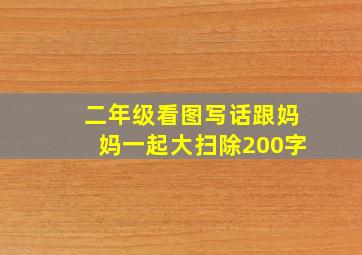 二年级看图写话跟妈妈一起大扫除200字